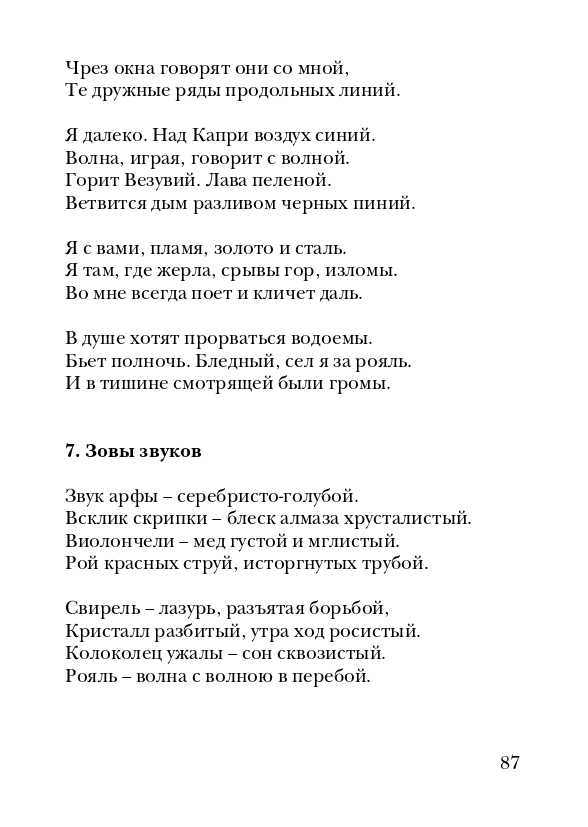 Чрез окна говорят они со мной,
Те дружные ряды продольных линий.

Я далеко. Над Капри воздух синий.
Волна, играя, говорит с волной.
Горит Везувий. Лава пеленой.
Ветвится дым разливом черных пиний.

Я с вами, пламя, золото и сталь.
Я там, где жерла, срывы гор, изломы.
Во мне всегда поет и кличет даль.

В душе хотят прорваться водоемы.
Бьет полночь. Бледный, сел я за рояль.
И в тишине смотрящей были громы.

7. Зовы звуков

Звук арфы – серебристо-голубой.
Всклик скрипки – блеск алмаза хрусталистый.
Виолончели – мед густой и мглистый.
Рой красных струй, исторгнутых трубой.

Свирель – лазурь, разъятая борьбой,
Кристалл разбитый, утра ход росистый.
Колоколец ужалы – сон сквозистый.
Рояль – волна с волною в перебой.

87